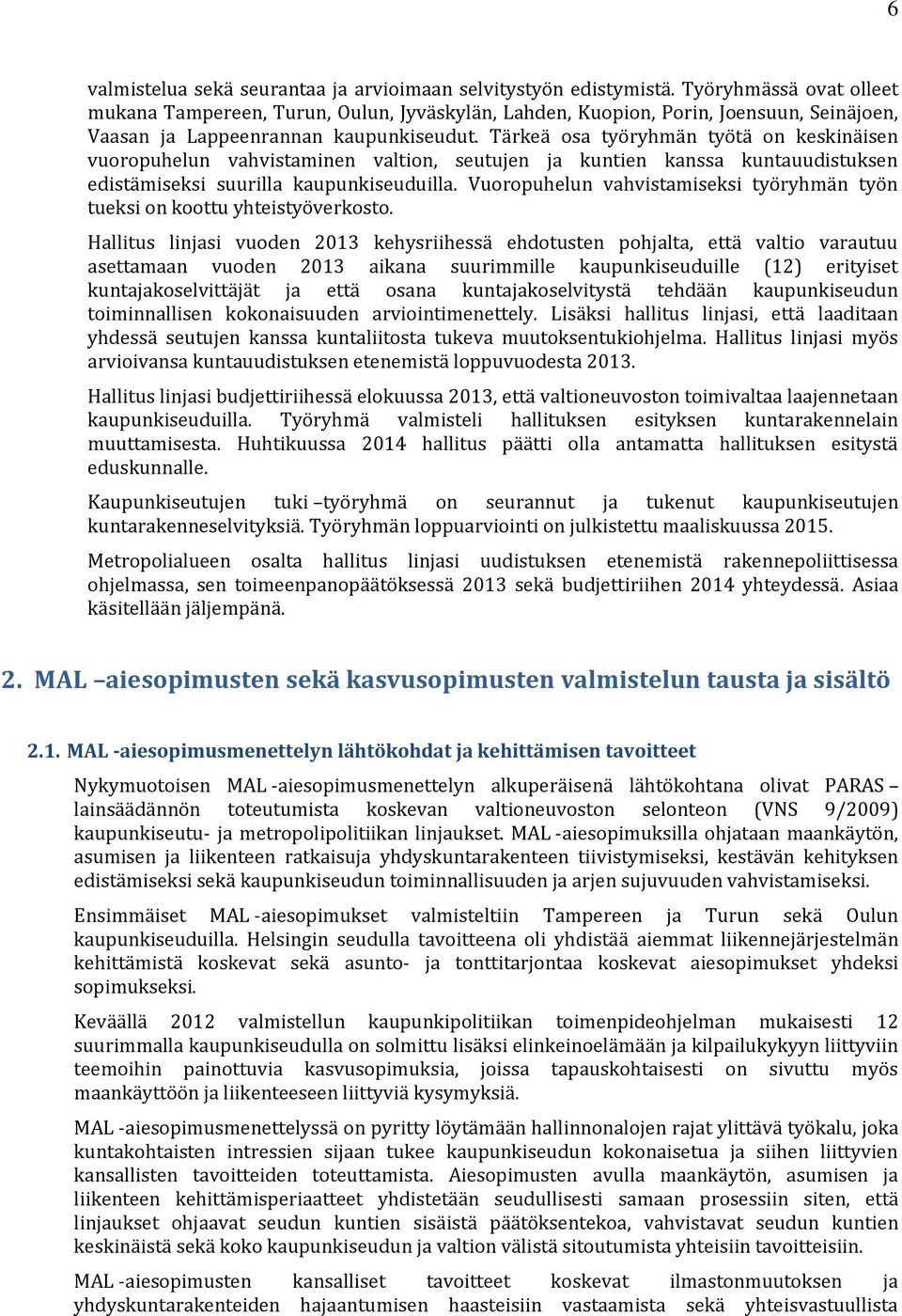 6

valmistelua sekä seurantaa ja arvioimaan selvitystyön edistymistä. Työryhmässä ovat olleet mukana Tampereen, Turun, Oulun, Jyväskylän, Lahden, Kuopion, Porin, Joensuun, Seinäjoen, Vaasan ja Lappeenrannan kaupunkiseudut. Tärkeä osa työryhmän työtä on keskinäisen vuoropuhelun vahvistaminen valtion, seutujen ja kuntien kanssa kuntauudistuksen edistämiseksi suurilla kaupunkiseuduilla. Vuoropuhelun vahvistamiseksi työryhmän työn tueksi on koottu yhteistyöverkosto.

Hallitus linjasi vuoden 2013 kehysriihessä ehdotusten pohjalta, että valtio varautuu asettamaan vuoden 2013 aikana suurimmille kaupunkiseuduille (12) erityiset kuntajakoselvittäjät ja että osana kuntajakoselvitystä tehdään kaupunkiseudun toiminnallisen kokonaisuuden arviointimenettely. Lisäksi hallitus linjasi, että laaditaan yhdessä seutujen kanssa kuntaliitosta tukeva muutoksentukiohjelma. Hallitus linjasi myös arvioivansa kuntauudistuksen etenemistä loppuvuodesta 2013.

Hallitus linjasi budjettiriihessä elokuussa 2013, että valtioneuvoston toimivaltaa laajennetaan kaupunkiseuduilla. Työryhmä valmisteli hallituksen esityksen kuntarakennelain muuttamisesta. Huhtikuussa 2014 hallitus päätti olla antamatta hallituksen esitystä eduskunnalle.

Kaupunkiseutujen tuki –työryhmä on seurannut ja tukenut kaupunkiseutujen kuntarakenneselvityksiä. Työryhmän loppuarviointi on julkistettu maaliskuussa 2015.

Metropolialueen osalta hallitus linjasi uudistuksen etenemistä rakennepoliittisessa ohjelmassa, sen toimeenpanopäätöksessä 2013 sekä budjettiriihen 2014 yhteydessä. Asiaa käsitellään jäljempänä.

2. MAL –aiesopimusten sekä kasvusopimusten valmistelun tausta ja sisältö

2.1. MAL -aiesopimusmenettelyn lähtökohdat ja kehittämisen tavoitteet

Nykymuotoisen MAL -aiesopimusmenettelyn alkuperäisenä lähtökohtana olivat PARAS – lainsäädännön toteutumista koskevan valtioneuvoston selonteon (VNS 9/2009) kaupunkiseutu- ja metropolipolitiikan linjaukset. MAL -aiesopimuksilla ohjataan maankäytön, asumisen ja liikenteen ratkaisuja yhdyskuntarakenteen tiivistymiseksi, kestävän kehityksen edistämiseksi sekä kaupunkiseudun toiminnallisuuden ja arjen sujuvuuden vahvistamiseksi.

Ensimmäiset MAL -aiesopimukset valmisteltiin Tampereen ja Turun sekä Oulun kaupunkiseuduilla. Helsingin seudulla tavoitteena oli yhdistää aiemmat liikennejärjestelmän kehittämistä koskevat sekä asunto- ja tonttitarjontaa koskevat aiesopimukset yhdeksi sopimukseksi.

Keväällä 2012 valmistellun kaupunkipolitiikan toimenpideohjelman mukaisesti 12 suurimmalla kaupunkiseudulla on solmittu lisäksi elinkeinoelämään ja kilpailukykyyn liittyviin teemoihin painottuvia kasvusopimuksia, joissa tapauskohtaisesti on sivuttu myös maankäyttöön ja liikenteeseen liittyviä kysymyksiä.

MAL -aiesopimusmenettelyssä on pyritty löytämään hallinnonalojen rajat ylittävä työkalu, joka kuntakohtaisten intressien sijaan tukee kaupunkiseudun kokonaisetua ja siihen liittyvien kansallisten tavoitteiden toteuttamista. Aiesopimusten avulla maankäytön, asumisen ja liikenteen kehittämisperiaatteet yhdistetään seudullisesti samaan prosessiin siten, että linjaukset ohjaavat seudun kuntien sisäistä päätöksentekoa, vahvistavat seudun kuntien keskinäistä sekä koko kaupunkiseudun ja valtion välistä sitoutumista yhteisiin tavoitteisiin.

MAL -aiesopimusten kansalliset tavoitteet koskevat ilmastonmuutoksen ja yhdyskuntarakenteiden hajaantumisen haasteisiin vastaamista sekä yhteisvastuullista